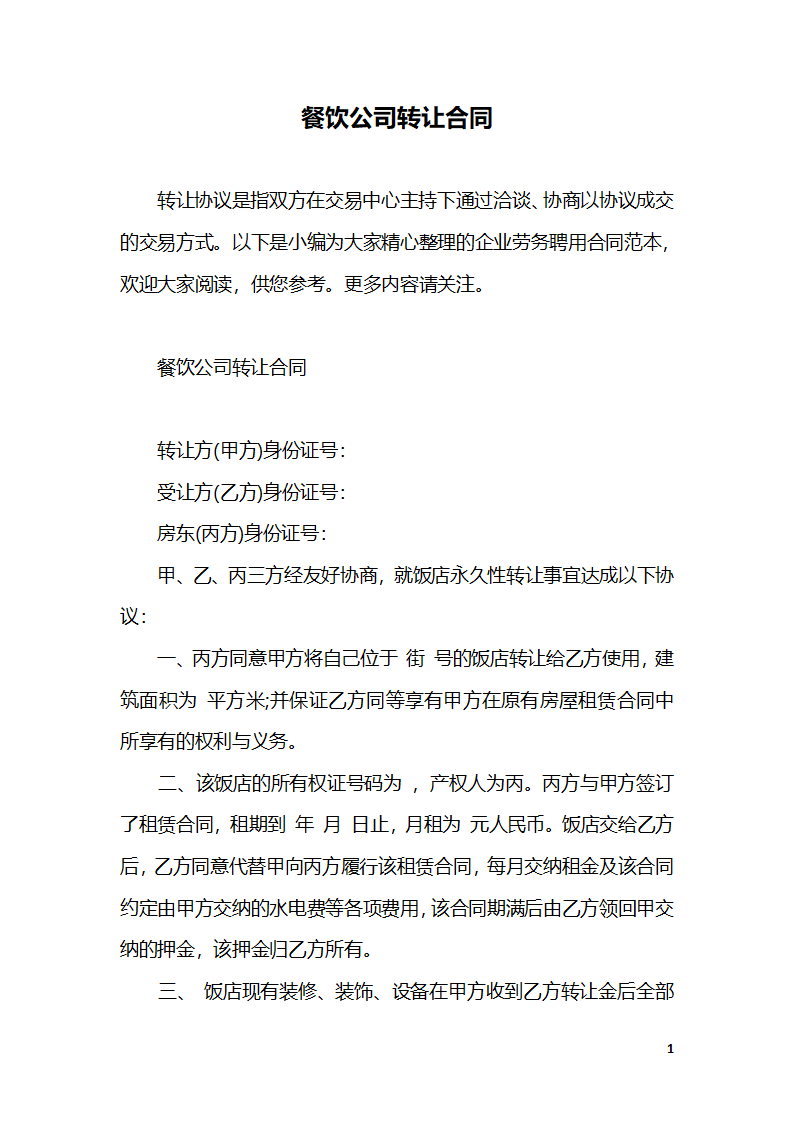 餐饮公司转让合同

转让协议是指双方在交易中心主持下通过洽谈、协商以协议成交的交易方式。以下是小编为大家精心整理的企业劳务聘用合同范本，欢迎大家阅读，供您参考。更多内容请关注。

餐饮公司转让合同

转让方(甲方)身份证号：

受让方(乙方)身份证号：

房东(丙方)身份证号：

甲、乙、丙三方经友好协商，就饭店永久性转让事宜达成以下协议：

一、丙方同意甲方将自己位于 街 号的饭店转让给乙方使用，建筑面积为 平方米;并保证乙方同等享有甲方在原有房屋租赁合同中所享有的权利与义务。

二、该饭店的所有权证号码为 ，产权人为丙。丙方与甲方签订了租赁合同，租期到 年 月 日止，月租为 元人民币。饭店交给乙方后，乙方同意代替甲向丙方履行该租赁合同，每月交纳租金及该合同约定由甲方交纳的水电费等各项费用，该合同期满后由乙方领回甲交纳的押金，该押金归乙方所有。

三、 饭店现有装修、装饰、设备在甲方收到乙方转让金后全部

1